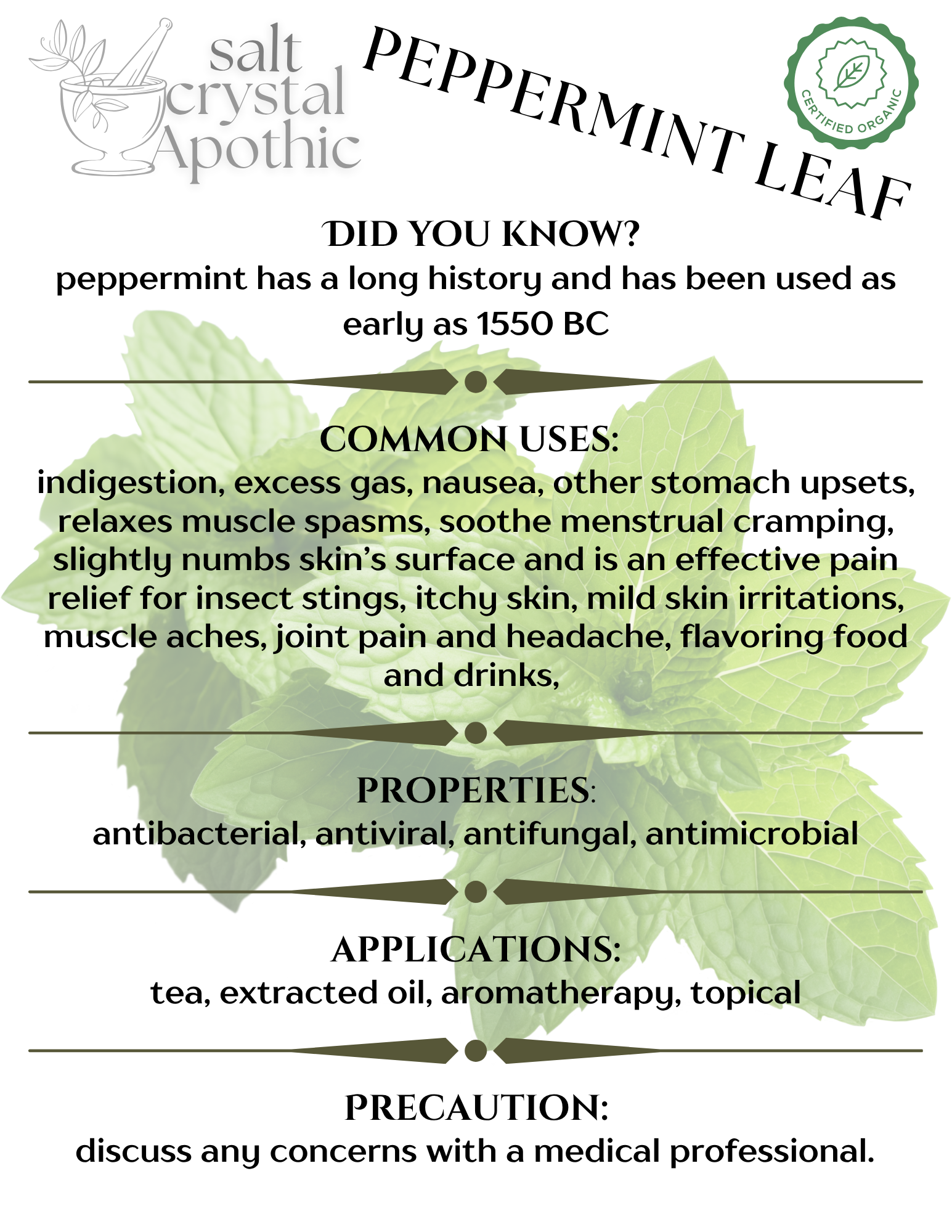 salt crystal Apothic

PEPPERMINT LEAF

CERTIFIED ORGANIC

DID YOU KNOW?
peppermint has a long history and has been used as early as 1550 BC

COMMON USES:
indigestion, excess gas, nausea, other stomach upsets, relaxes muscle spasms, soothe menstrual cramping, slightly numbs skin's surface and is an effective pain relief for insect stings, itchy skin, mild skin irritations, muscle aches, joint pain and headache, flavoring food and drinks,

PROPERTIES:
antibacterial, antiviral, antifungal, antimicrobial

APPLICATIONS:
tea, extracted oil, aromatherapy, topical

PRECAUTION:
discuss any concerns with a medical professional.